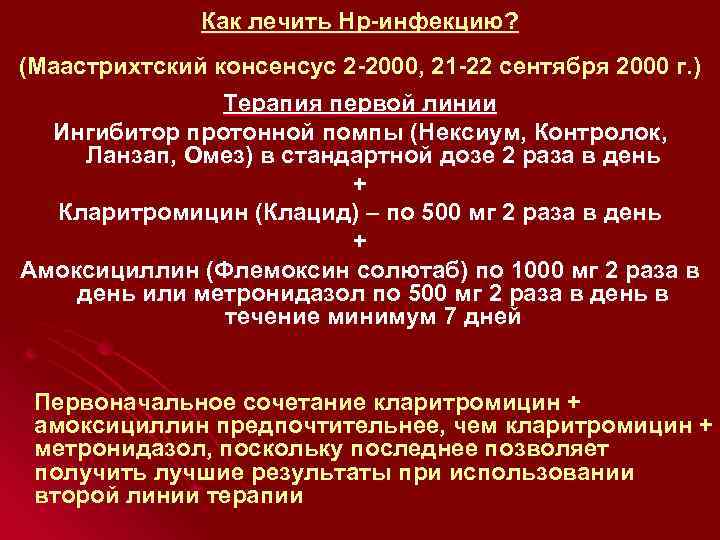 Как лечить Нр-инфекцию?

(Маастрихтский консенсус 2-2000, 21-22 сентября 2000 г.)

Терапия первой линии

Ингибитор протонной помпы (Нексиум, Контролок, Ланзап, Омез) в стандартной дозе 2 раза в день

+

Кларитромицин (Клацид) – по 500 мг 2 раза в день

+

Амоксициллин (Флемоксин солютаб) по 1000 мг 2 раза в день или метронидазол по 500 мг 2 раза в день в течение минимум 7 дней

Первоначальное сочетание кларитромицин + амоксициллин предпочтительнее, чем кларитромицин + метронидазол, поскольку последнее позволяет получить лучшие результаты при использовании второй линии терапии